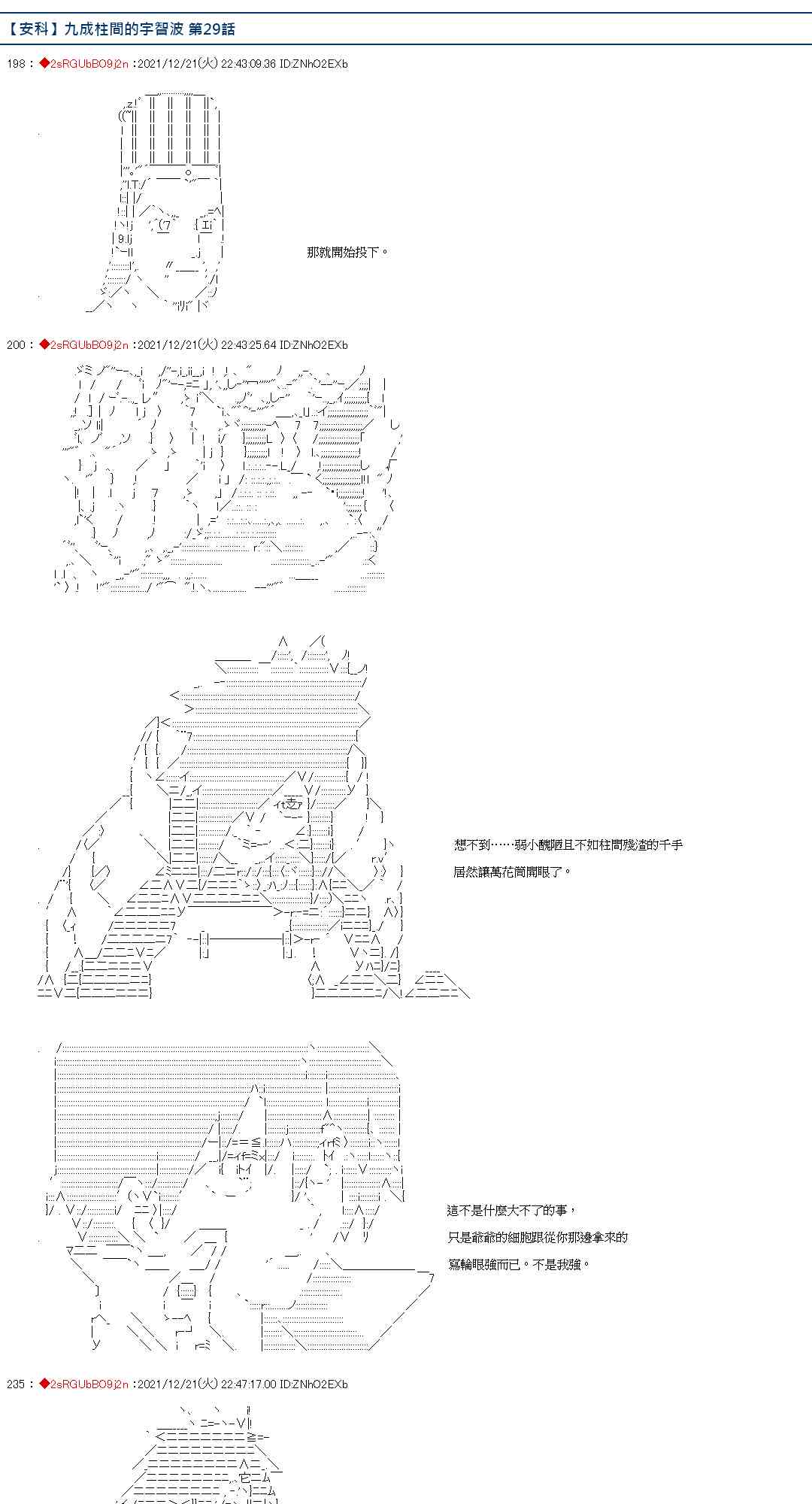 【安科】九成柱間的宇智波 第29話

198：◆2sRGUbBO9j2n：2021/12/21(火) 22:43:09.36 ID:ZNhO2EXb

那就開始投下。

200：◆2sRGUbBO9j2n：2021/12/21(火) 22:43:25.64 ID:ZNhO2EXb

想不到……弱小醜陋且不如柱間殘渣的千手

居然讓萬花筒開眼了。

這不是什麼大不了的事，

只是爺爺的細胞跟從你那邊拿來的

寫輪眼強而已。不是我強。

235：◆2sRGUbBO9j2n：2021/12/21(火) 22:47:17.00 ID:ZNhO2EXb